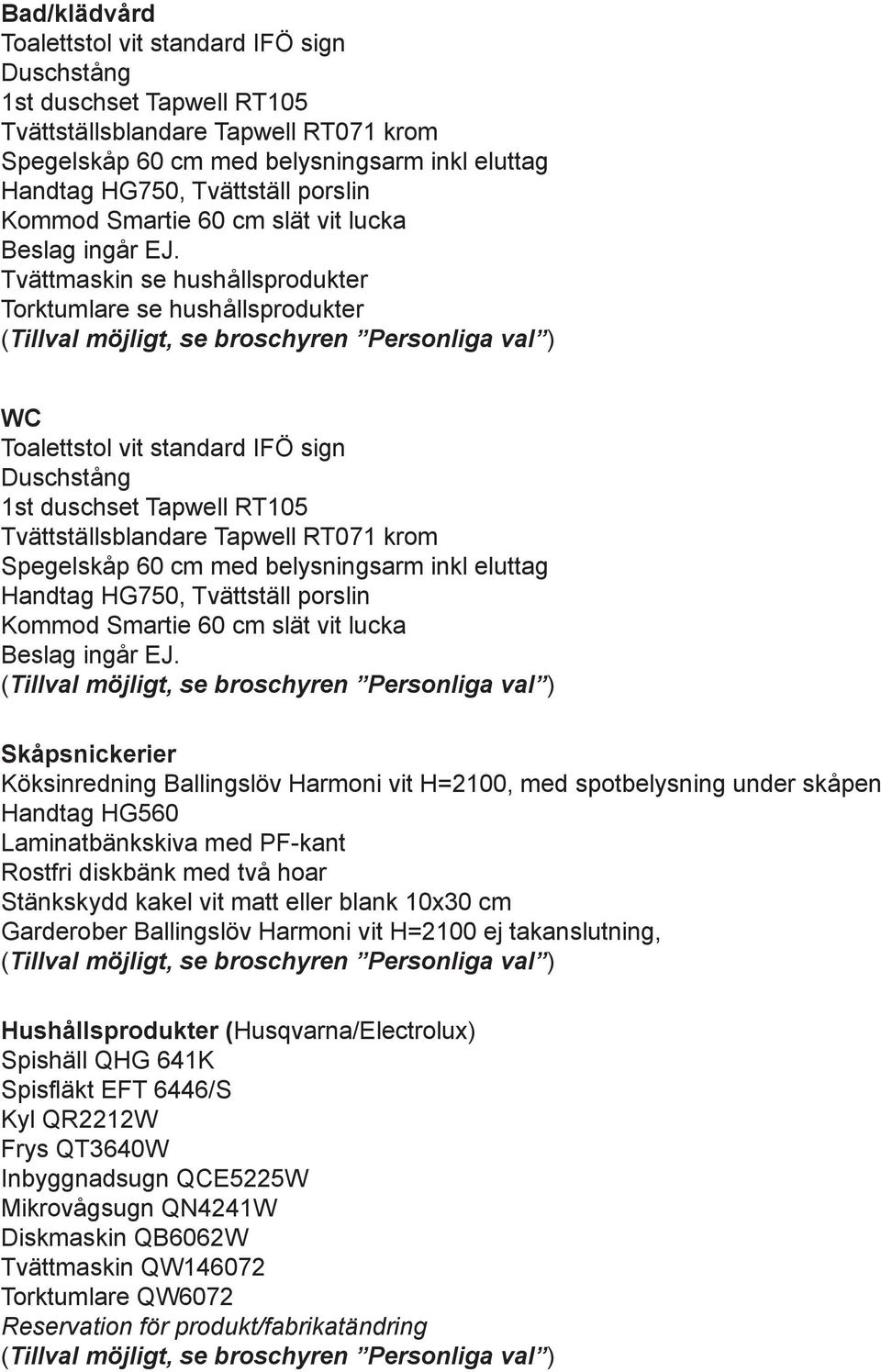 Bad/klädvård
Toalettstol vit standard IFÖ sign
Duschstång
1st duschset Tapwell RT105
Tvättställsblandare Tapwell RT071 krom
Spegelskåp 60 cm med belysningsarm inkl eluttag
Handtag HG750, Tvättställ porslin
Kommod Smartie 60 cm slät vit lucka
Beslag ingår EJ.
Tvättmaskin se hushållsprodukter
Torktumlare se hushållsprodukter
(Tillval möjligt, se broschyren ”Personliga val”)

WC
Toalettstol vit standard IFÖ sign
Duschstång
1st duschset Tapwell RT105
Tvättställsblandare Tapwell RT071 krom
Spegelskåp 60 cm med belysningsarm inkl eluttag
Handtag HG750, Tvättställ porslin
Kommod Smartie 60 cm slät vit lucka
Beslag ingår EJ.
(Tillval möjligt, se broschyren ”Personliga val”)

Skåpsnickerier
Köksinredning Ballingslöv Harmoni vit H=2100, med spotbelysning under skåpen
Handtag HG560
Laminatbänkskiva med PF-kant
Rostfri diskbänk med två hoar
Stänkskydd kakel vit matt eller blank 10x30 cm
Garderober Ballingslöv Harmoni vit H=2100 ej takanslutning,
(Tillval möjligt, se broschyren ”Personliga val”)

Hushållsprodukter (Husqvarna/Electrolux)
Spishäll QHG 641K
Spisfläkt EFT 6446/S
Kyl QR2212W
Frys QT3640W
Inbyggnadsugn QCE5225W
Mikrovågsugn QN4241W
Diskmaskin QB6062W
Tvättmaskin QW146072
Torktumlare QW6072
Reservation för produkt/fabrikatändring
(Tillval möjligt, se broschyren ”Personliga val”)